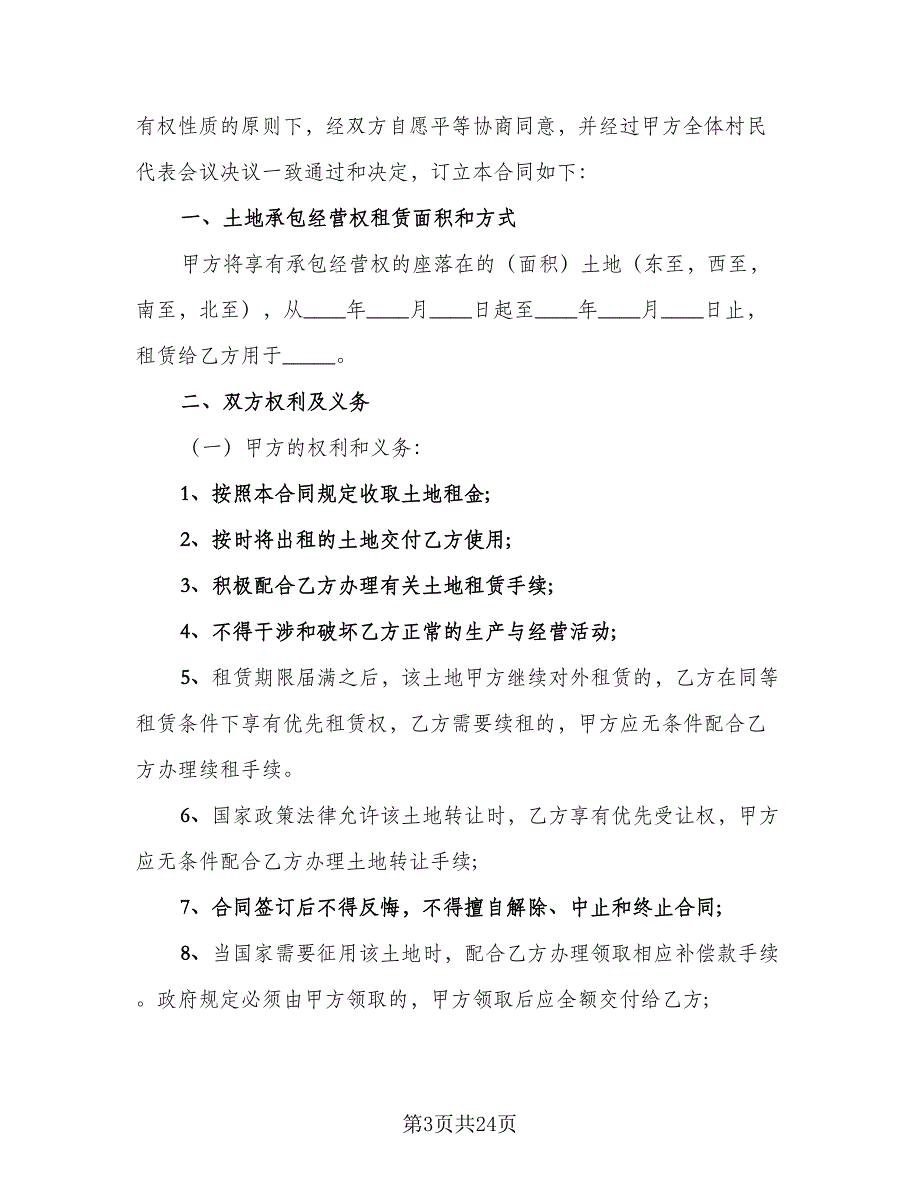 有权性质的原则下，经双方自愿平等协商同意，并经过甲方全体村民代表会议决议一致通过和决定，订立本合同如下：

一、土地承包经营权租赁面积和方式

甲方将享有承包经营权的座落在的（面积）土地（东至，西至，南至，北至），从____年____月____日起至____年____月____日止，租赁给乙方用于_____。

二、双方权利及义务

（一）甲方的权利和义务：

1、按照本合同规定收取土地租金；

2、按时将出租的土地交付乙方使用；

3、积极配合乙方办理有关土地租赁手续；

4、不得干涉和破坏乙方正常的生产与经营活动；

5、租赁期限届满之后，该土地甲方继续对外租赁的，乙方在同等租赁条件下享有优先租赁权，乙方需要续租的，甲方应无条件配合乙方办理续租手续。

6、国家政策法律允许该土地转让时，乙方享有优先受让权，甲方应无条件配合乙方办理土地转让手续；

7、合同签订后不得反悔，不得擅自解除、中止和终止合同；

8、当国家需要征用该土地时，配合乙方办理领取相应补偿款手续。政府规定必须由甲方领取的，甲方领取后应全额交付给乙方；

第3页共24页